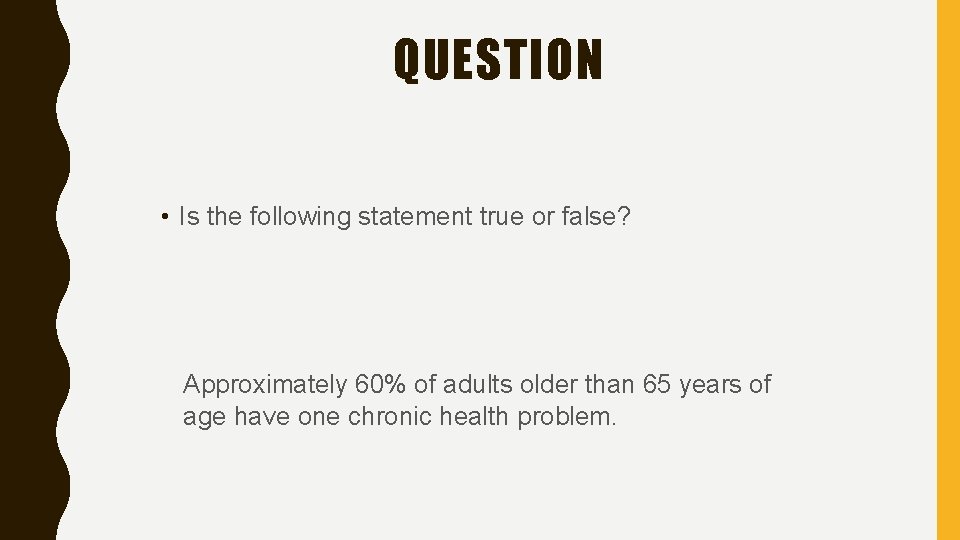 QUESTION

• Is the following statement true or false?

Approximately 60% of adults older than 65 years of age have one chronic health problem.